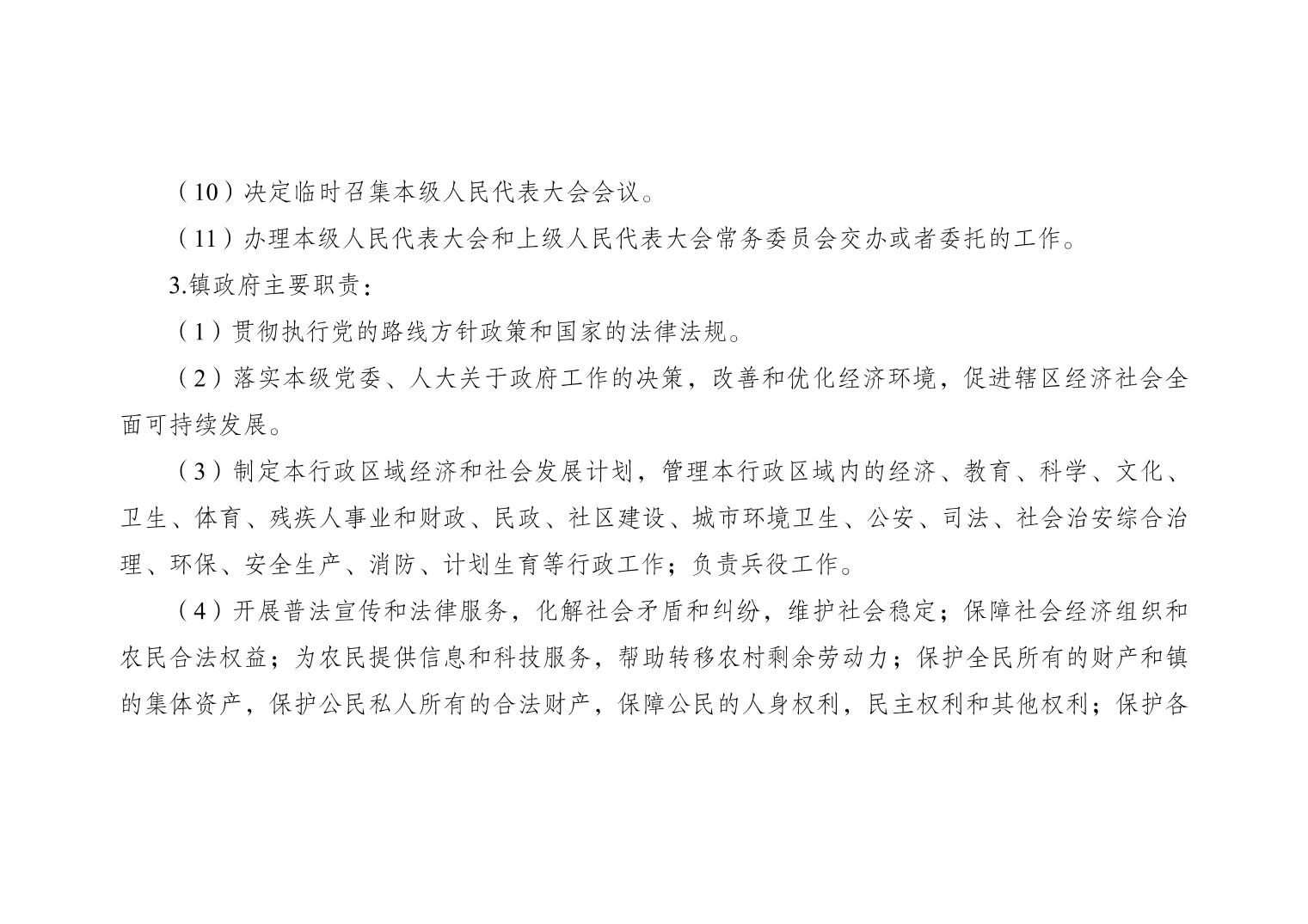 （10）决定临时召集本级人民代表大会会议。

（11）办理本级人民代表大会和上级人民代表大会常务委员会交办或者委托的工作。

3.镇政府主要职责：

（1）贯彻执行党的路线方针政策和国家的法律法规。

（2）落实本级党委、人大关于政府工作的决策，改善和优化经济环境，促进辖区经济社会全面可持续发展。

（3）制定本行政区域经济和社会发展计划，管理本行政区域内的经济、教育、科学、文化、卫生、体育、残疾人事业和财政、民政、社区建设、城市环境卫生、公安、司法、社会治安综合治理、环保、安全生产、消防、计划生育等行政工作；负责兵役工作。

（4）开展普法宣传和法律服务，化解社会矛盾和纠纷，维护社会稳定；保障社会经济组织和农民合法权益；为农民提供信息和科技服务，帮助转移农村剩余劳动力；保护全民所有的财产和镇的集体资产，保护公民私人所有的合法财产，保障公民的人身权利，民主权利和其他权利；保护各